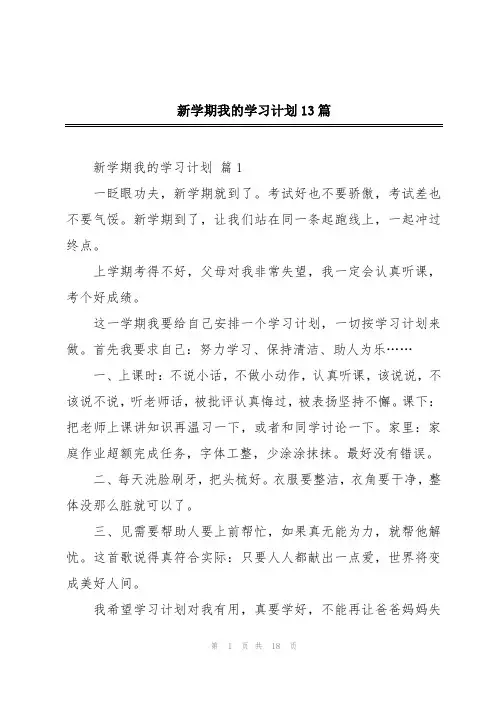 新学期我的学习计划13篇

新学期我的学习计划 篇1

一眨眼功夫，新学期就到了。考试好也不要骄傲，考试差也不要气馁。新学期到了，让我们站在同一条起跑线上，一起冲过终点。

上学期考得不好，父母对我非常失望，我一定会认真听课，考个好成绩。

这一学期我要给自己安排一个学习计划，一切按学习计划来做。首先我要求自己：努力学习、保持清洁、助人为乐……

一、上课时：不说小话，不做小动作，认真听课，该说说，不该说不说，听老师话，被批评认真悔过，被表扬坚持不懈。课下：把老师上课讲知识再温习一下，或者和同学讨论一下。家里：家庭作业超额完成任务，字体工整，少涂涂抹抹。最好没有错误。

二、每天洗脸刷牙，把头梳好。衣服要整洁，衣角要干净，整体没那么脏就可以了。

三、见需要帮助人要上前帮忙，如果真无能为力，就帮他解忧。这首歌说得真符合实际：只要人人都献出一点爱，世界将变成美好人间。

我希望学习计划对我有用，真要学好，不能再让爸爸妈妈失

第 1 页 共 18 页